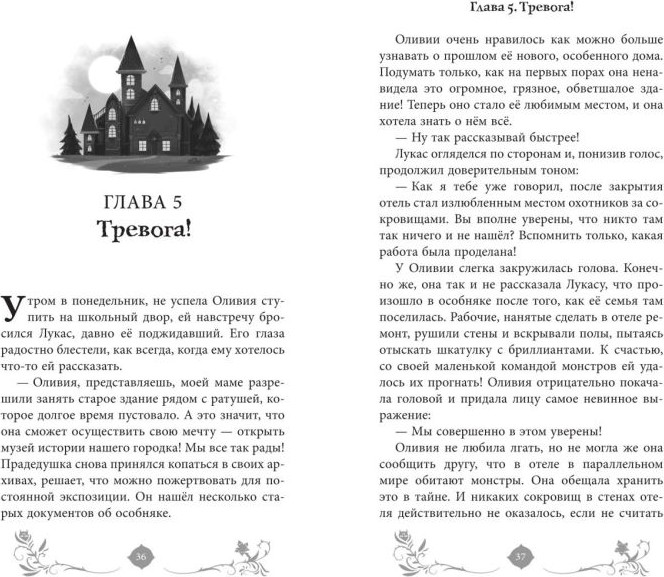 ГЛАВА 5
Тревога!

Утром в понедельник, не успела Оливия ступить на школьный двор, ей навстречу бросился Лукас, давно её поджидавший. Его глаза радостно блестели, как всегда, когда ему хотелось что-то ей рассказать.

— Оливия, представляешь, моей маме разрешили занять старое здание рядом с ратушей, которое долгое время пустовало. А это значит, что она сможет осуществить свою мечту — открыть музей истории нашего городка! Мы все так рады! Прадедушка снова принялся копаться в своих архивах, решает, что можно пожертвовать для постоянной экспозиции. Он нашёл несколько старых документов об особняке.

36

Глава 5. Тревога!

Оливии очень нравилось как можно больше узнавать о прошлом её нового, особенного дома. Подумать только, как на первых порах она ненавидела это огромное, грязное, обветшалое здание! Теперь оно стало её любимым местом, и она хотела знать о нём всё.

— Ну так рассказывай быстрее!

Лукас огляделся по сторонам и, понизив голос, продолжил доверительным тоном:

— Как я тебе уже говорил, после закрытия отель стал излюбленным местом охотников за сокровищами. Вы вполне уверены, что никто там так ничего и не нашёл? Вспомнить только, какая работа была проделана!

У Оливии слегка закружилась голова. Конечно же, она так и не рассказала Лукасу, что произошло в особняке после того, как её семья там поселилась. Рабочие, нанятые сделать в отеле ремонт, рушили стены и вскрывали полы, пытаясь отыскать шкатулку с бриллиантами. К счастью, со своей маленькой командой монстров ей удалось их прогнать! Оливия отрицательно покачала головой и придала лицу самое невинное выражение:

— Мы совершенно в этом уверены!

Оливия не любила лгать, но не могла же она сообщить другу, что в отеле в параллельном мире обитают монстры. Она обещала хранить это в тайне. И никаких сокровищ в стенах отеля действительно не оказалось, если не считать

37